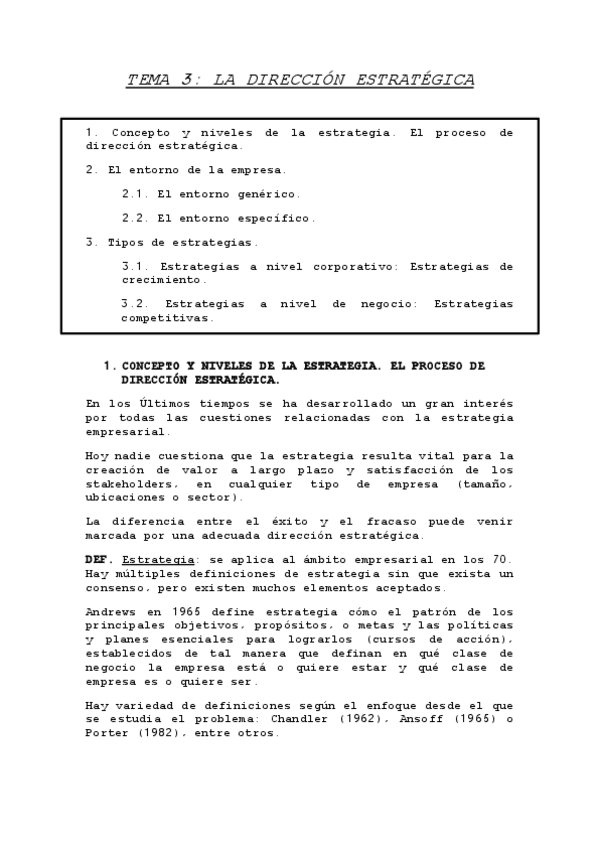 TEMA 3: LA DIRECCIÓN ESTRATÉGICA

1. Concepto y niveles de la estrategia. El proceso de dirección estratégica.

2. El entorno de la empresa.

2.1. El entorno genérico.

2.2. El entorno específico.

3. Tipos de estrategias.

3.1. Estrategias a nivel corporativo: Estrategias de crecimiento.

3.2. Estrategias a nivel de negocio: Estrategias competitivas.

1. CONCEPTO Y NIVELES DE LA ESTRATEGIA. EL PROCESO DE DIRECCIÓN ESTRATÉGICA.

En los Últimos tiempos se ha desarrollado un gran interés por todas las cuestiones relacionadas con la estrategia empresarial.

Hoy nadie cuestiona que la estrategia resulta vital para la creación de valor a largo plazo y satisfacción de los stakeholders, en cualquier tipo de empresa (tamaño, ubicaciones o sector).

La diferencia entre el éxito y el fracaso puede venir marcada por una adecuada dirección estratégica.

DEF. Estrategia: se aplica al ámbito empresarial en los 70. Hay múltiples definiciones de estrategia sin que exista un consenso, pero existen muchos elementos aceptados.

Andrews en 1965 define estrategia cómo el patrón de los principales objetivos, propósitos, o metas y las políticas y planes esenciales para lograrlos (cursos de acción), establecidos de tal manera que definan en qué clase de negocio la empresa está o quiere estar y qué clase de empresa es o quiere ser.

Hay variedad de definiciones según el enfoque desde el que se estudia el problema: Chandler (1962), Ansoff (1965) o Porter (1982), entre otros.